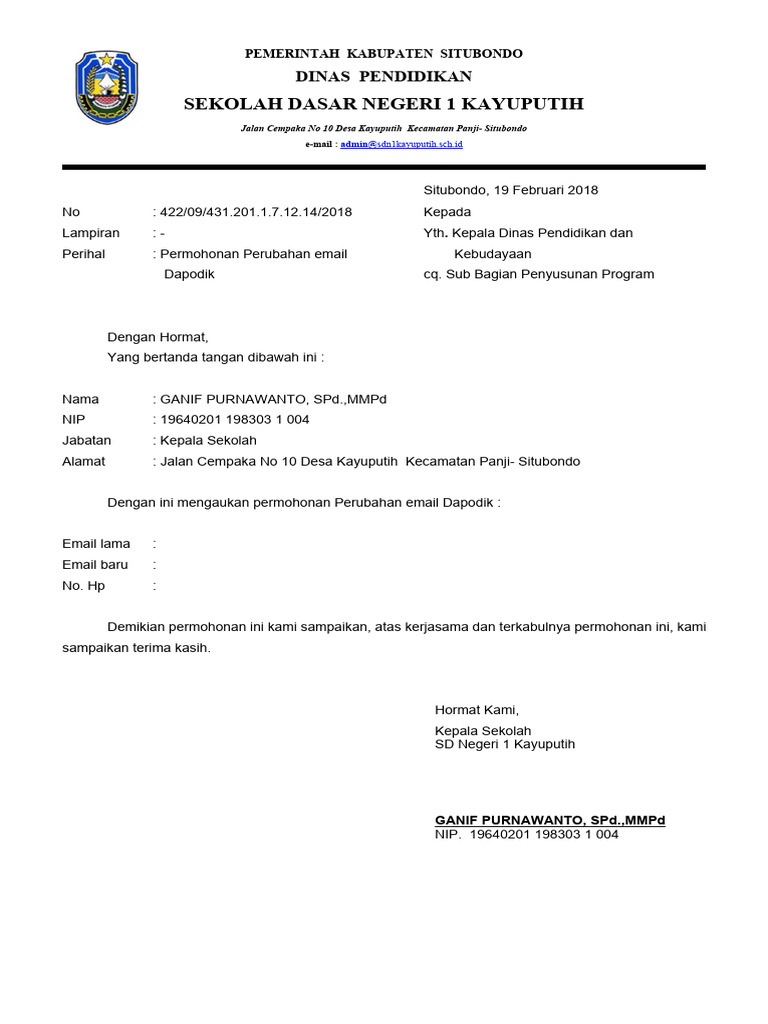 PEMERINTAH KABUPATEN SITUBONDO
DINAS PENDIDIKAN
SEKOLAH DASAR NEGERI 1 KAYUPUTIH
Jalan Cempaka No 10 Desa Kayuputih Kecamatan Panji- Situbondo
e-mail : admin@sdn1kayuputih.sch.id

Situbondo, 19 Februari 2018

No : 422/09/431.201.1.7.12.14/2018
Lampiran : -
Perihal : Permohonan Perubahan email Dapodik

Kepada
Yth. Kepala Dinas Pendidikan dan Kebudayaan
cq. Sub Bagian Penyusunan Program

Dengan Hormat,
Yang bertanda tangan dibawah ini :

Nama : GANIF PURNAWANTO, SPd.,MMPd
NIP : 19640201 198303 1 004
Jabatan : Kepala Sekolah
Alamat : Jalan Cempaka No 10 Desa Kayuputih Kecamatan Panji- Situbondo

Dengan ini mengaukan permohonan Perubahan email Dapodik :

Email lama :
Email baru :
No. Hp :

Demikian permohonan ini kami sampaikan, atas kerjasama dan terkabulnya permohonan ini, kami sampaikan terima kasih.

Hormat Kami,
Kepala Sekolah
SD Negeri 1 Kayuputih

GANIF PURNAWANTO, SPd.,MMPd
NIP. 19640201 198303 1 004